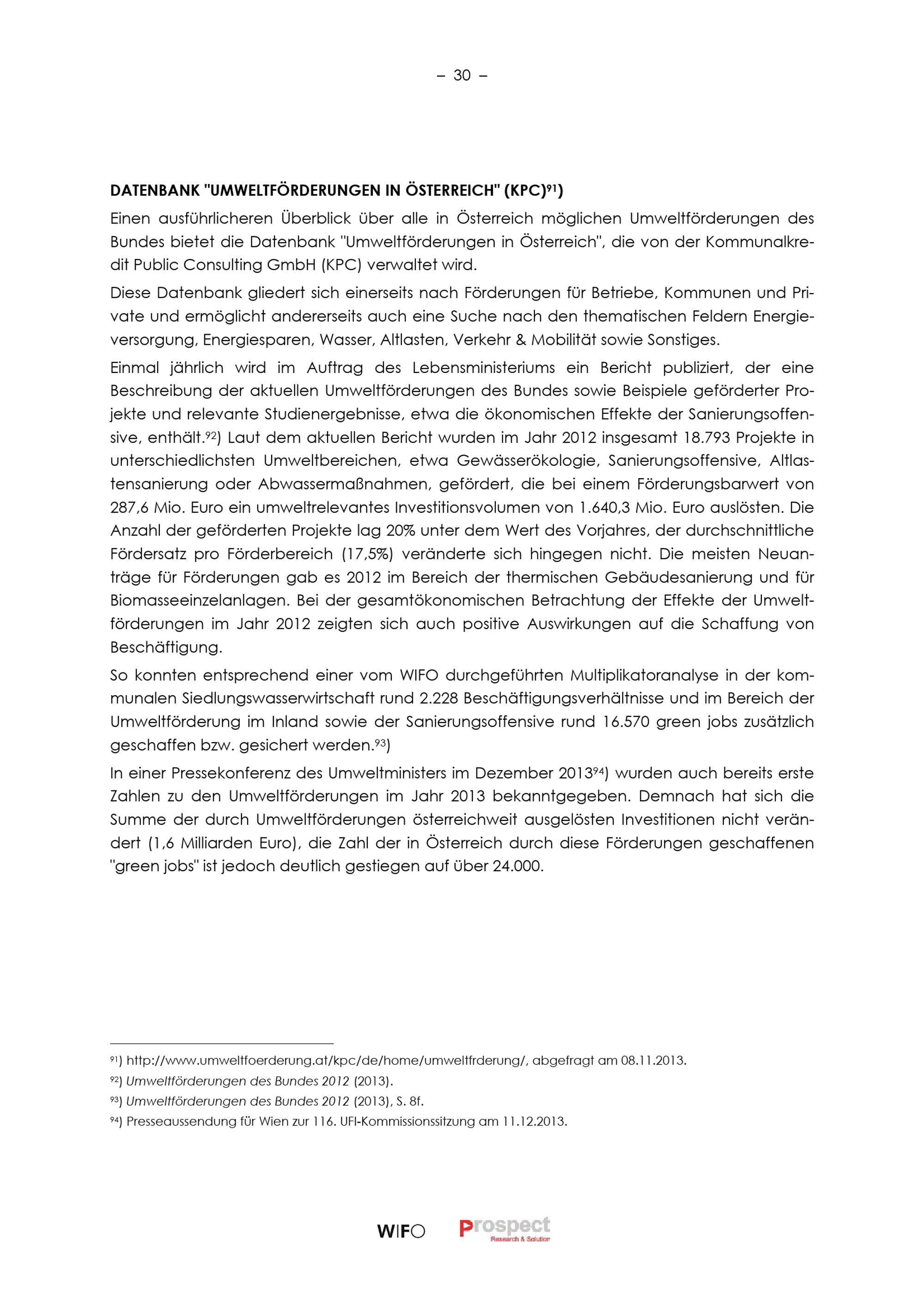 – 30 –

DATENBANK "UMWELTFÖRDERUNGEN IN ÖSTERREICH" (KPC)$^{91}$)

Einen ausführlicheren Überblick über alle in Österreich möglichen Umweltförderungen des Bundes bietet die Datenbank "Umweltförderungen in Österreich", die von der Kommunalkredit Public Consulting GmbH (KPC) verwaltet wird.

Diese Datenbank gliedert sich einerseits nach Förderungen für Betriebe, Kommunen und Private und ermöglicht andererseits auch eine Suche nach den thematischen Feldern Energieversorgung, Energiesparen, Wasser, Altlasten, Verkehr & Mobilität sowie Sonstiges.

Einmal jährlich wird im Auftrag des Lebensministeriums ein Bericht publiziert, der eine Beschreibung der aktuellen Umweltförderungen des Bundes sowie Beispiele geförderter Projekte und relevante Studienergebnisse, etwa die ökonomischen Effekte der Sanierungsoffensive, enthält.$^{92}$) Laut dem aktuellen Bericht wurden im Jahr 2012 insgesamt 18.793 Projekte in unterschiedlichsten Umweltbereichen, etwa Gewässerökologie, Sanierungsoffensive, Altlastensanierung oder Abwassermaßnahmen, gefördert, die bei einem Förderungsbarwert von 287,6 Mio. Euro ein umweltrelevantes Investitionsvolumen von 1.640,3 Mio. Euro auslösten. Die Anzahl der geförderten Projekte lag 20% unter dem Wert des Vorjahres, der durchschnittliche Fördersatz pro Förderbereich (17,5%) veränderte sich hingegen nicht. Die meisten Neuanträge für Förderungen gab es 2012 im Bereich der thermischen Gebäudesanierung und für Biomasseeinzelanlagen. Bei der gesamtökonomischen Betrachtung der Effekte der Umweltförderungen im Jahr 2012 zeigten sich auch positive Auswirkungen auf die Schaffung von Beschäftigung.

So konnten entsprechend einer vom WIFO durchgeführten Multiplikatoranalyse in der kommunalen Siedlungswasserwirtschaft rund 2.228 Beschäftigungsverhältnisse und im Bereich der Umweltförderung im Inland sowie der Sanierungsoffensive rund 16.570 green jobs zusätzlich geschaffen bzw. gesichert werden.$^{93}$)

In einer Pressekonferenz des Umweltministers im Dezember 2013$^{94}$) wurden auch bereits erste Zahlen zu den Umweltförderungen im Jahr 2013 bekanntgegeben. Demnach hat sich die Summe der durch Umweltförderungen österreichweit ausgelösten Investitionen nicht verändert (1,6 Milliarden Euro), die Zahl der in Österreich durch diese Förderungen geschaffenen "green jobs" ist jedoch deutlich gestiegen auf über 24.000.

$^{91}$) http://www.umweltfoerderung.at/kpc/de/home/umweltfrderung/, abgefragt am 08.11.2013.
$^{92}$) Umweltförderungen des Bundes 2012 (2013).
$^{93}$) Umweltförderungen des Bundes 2012 (2013), S. 8f.
$^{94}$) Presseaussendung für Wien zur 116. UFI-Kommissionssitzung am 11.12.2013.

WIFO Prospect Research & Solution